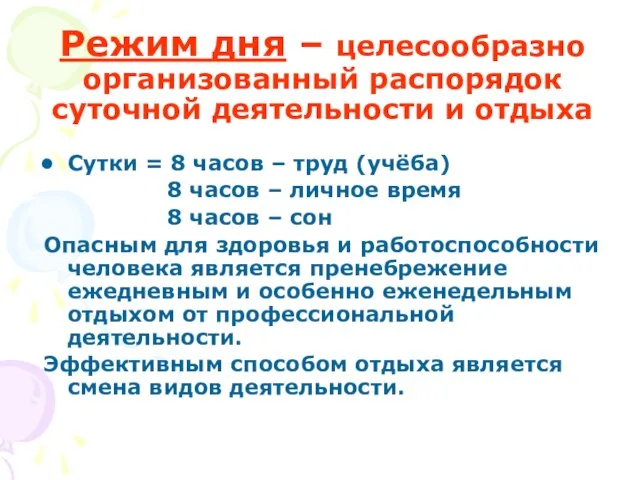 Режим дня – целесообразно организованный распорядок суточной деятельности и отдыха

• Сутки = 8 часов – труд (учёба)
8 часов – личное время
8 часов – сон

Опасным для здоровья и работоспособности человека является пренебрежение ежедневным и особенно еженедельным отдыхом от профессиональной деятельности.

Эффективным способом отдыха является смена видов деятельности.